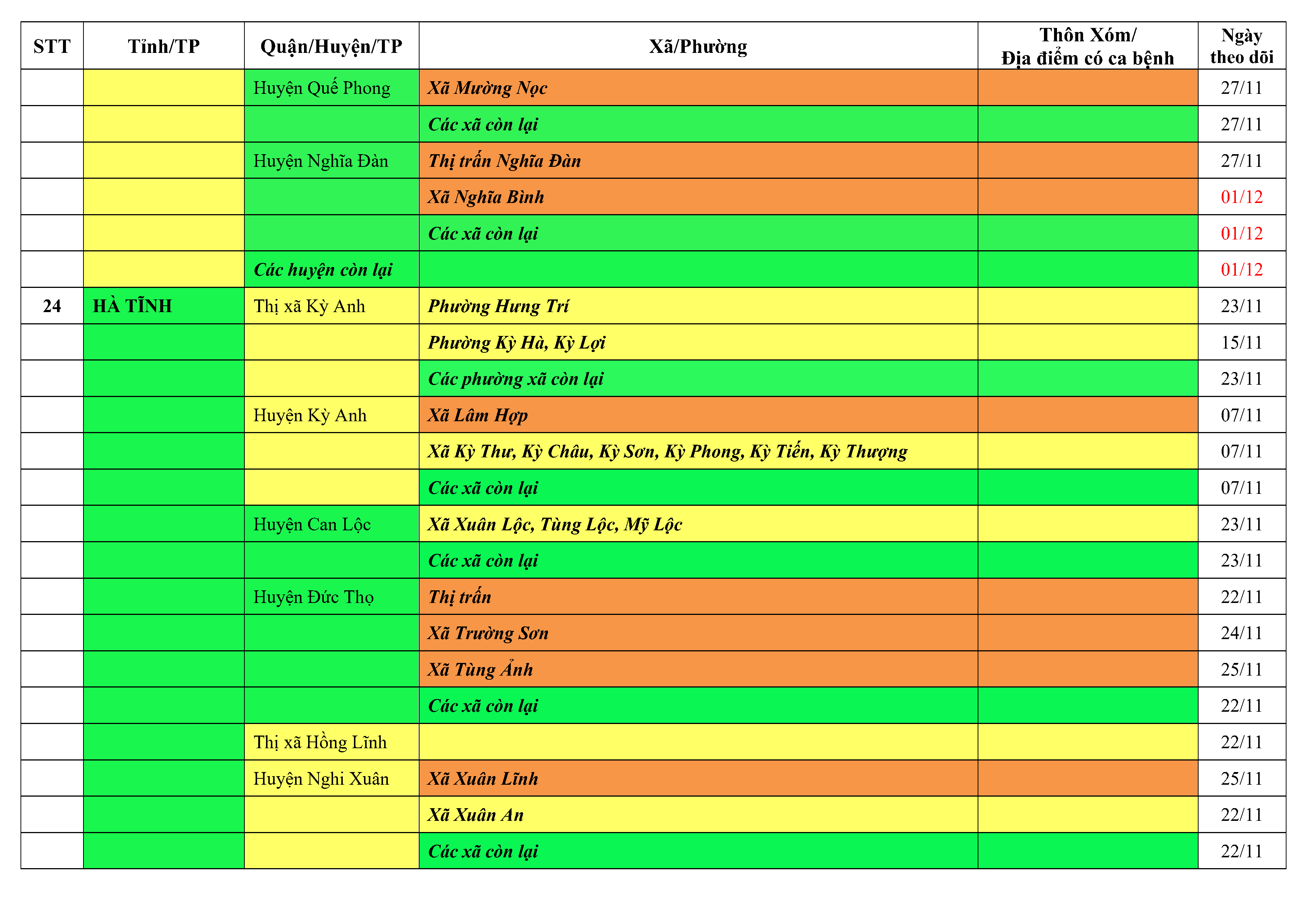 | STT | Tỉnh/TP | Quận/Huyện/TP | Xã/Phường | Thôn Xóm/ Địa điểm có ca bệnh | Ngày theo dõi |
|---|---|---|---|---|---|
| | | Huyện Quế Phong | Xã Mường Nọc | | 27/11 |
| | | | Các xã còn lại | | 27/11 |
| | | Huyện Nghĩa Đàn | Thị trấn Nghĩa Đàn | | 27/11 |
| | | | Xã Nghĩa Bình | | 01/12 |
| | | | Các xã còn lại | | 01/12 |
| | | Các huyện còn lại | | | 01/12 |
| 24 | HÀ TĨNH | Thị xã Kỳ Anh | Phường Hưng Trí | | 23/11 |
| | | | Phường Kỳ Hà, Kỳ Lợi | | 15/11 |
| | | | Các phường xã còn lại | | 23/11 |
| | | Huyện Kỳ Anh | Xã Lâm Hợp | | 07/11 |
| | | | Xã Kỳ Thư, Kỳ Châu, Kỳ Sơn, Kỳ Phong, Kỳ Tiến, Kỳ Thượng | | 07/11 |
| | | | Các xã còn lại | | 07/11 |
| | | Huyện Can Lộc | Xã Xuân Lộc, Tùng Lộc, Mỹ Lộc | | 23/11 |
| | | | Các xã còn lại | | 23/11 |
| | | Huyện Đức Thọ | Thị trấn | | 22/11 |
| | | | Xã Trường Sơn | | 24/11 |
| | | | Xã Tùng Ảnh | | 25/11 |
| | | | Các xã còn lại | | 22/11 |
| | | Thị xã Hồng Lĩnh | | | 22/11 |
| | | Huyện Nghi Xuân | Xã Xuân Lĩnh | | 25/11 |
| | | | Xã Xuân An | | 22/11 |
| | | | Các xã còn lại | | 22/11 |